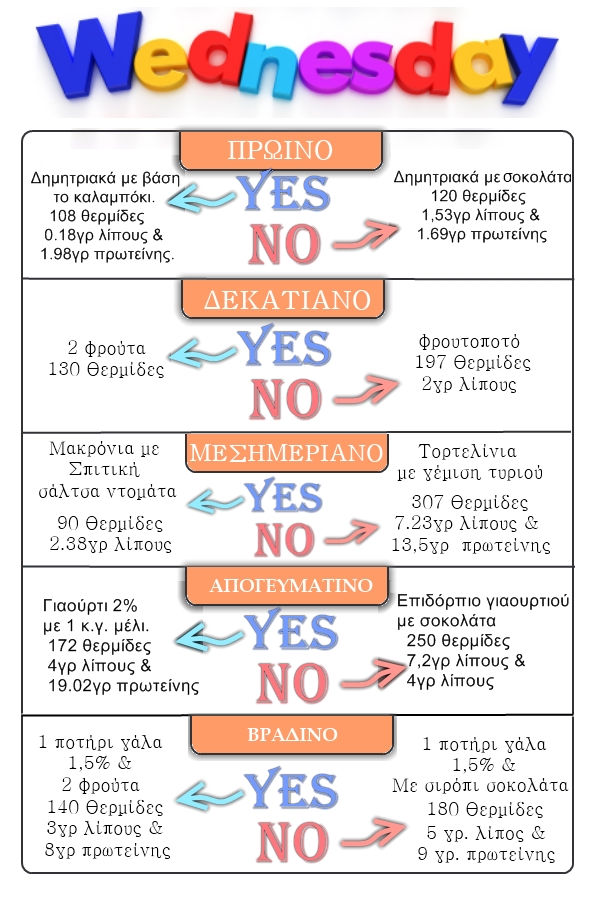 Wednesday

ΠΡΩΙΝΟ

Δημητριακά με βάση το καλαμπόκι. 108 θερμίδες 0.18γρ λίπους & 1.98γρ πρωτεϊνης.

YES

NO

Δημητριακά με σοκολάτα 120 θερμίδες 1,53γρ λίπους & 1.69γρ πρωτεϊνης

ΔΕΚΑΤΙΑΝΟ

2 φρούτα 130 Θερμίδες

YES

NO

φρουτοποτό 197 Θερμίδες 2γρ λίπους

ΜΕΣΗΜΕΡΙΑΝΟ

Μακρόνια με Σπιτική σάλτσα ντομάτα

90 Θερμίδες 2.38γρ λίπους

YES

NO

Τορτελίνια με γέμιση τυριού

307 Θερμίδες 7.23γρ λίπους & 13,5γρ πρωτεϊνης

ΑΠΟΓΕΥΜΑΤΙΝΟ

Γιαούρτι 2% με 1 κ.γ. μέλι. 172 θερμίδες 4γρ λίπους & 19.02γρ πρωτεϊνης

YES

NO

Επιδόρπιο γιαουρτιού με σοκολάτα 250 θερμίδες 7,2γρ λίπους & 4γρ λίπους

ΒΡΑΔΙΝΟ

1 ποτήρι γάλα 1,5% & 2 φρούτα 140 Θερμίδες 3γρ λίπους & 8γρ πρωτεϊνης

YES

NO

1 ποτήρι γάλα 1,5% & Με σιρόπι σοκολάτα 180 Θερμίδες 5 γρ. λίπος & 9 γρ. πρωτεϊνης